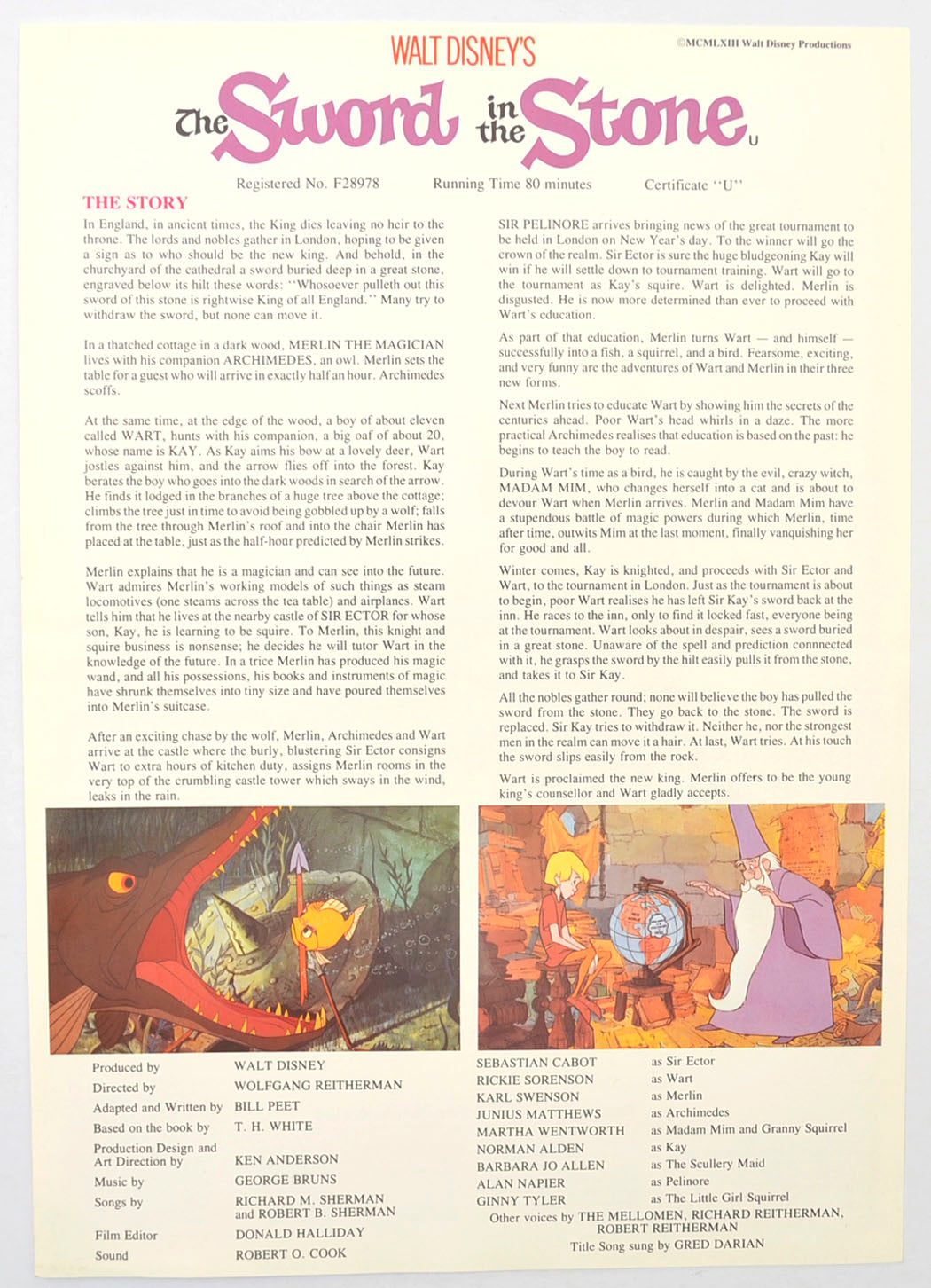 WALT DISNEY'S

©MCMLXIII Walt Disney Productions

The Sword in the Stone U

Registered No. F28978 Running Time 80 minutes Certificate "U"

THE STORY

In England, in ancient times, the King dies leaving no heir to the throne. The lords and nobles gather in London, hoping to be given a sign as to who should be the new king. And behold, in the churchyard of the cathedral a sword buried deep in a great stone, engraved below its hilt these words: "Whosoever pulleth out this sword of this stone is rightwise King of all England." Many try to withdraw the sword, but none can move it.

In a thatched cottage in a dark wood, MERLIN THE MAGICIAN lives with his companion ARCHIMEDES, an owl. Merlin sets the table for a guest who will arrive in exactly half an hour. Archimedes scoffs.

At the same time, at the edge of the wood, a boy of about eleven called WART, hunts with his companion, a big oaf of about 20, whose name is KAY. As Kay aims his bow at a lovely deer, Wart jostles against him, and the arrow flies off into the forest. Kay berates the boy who goes into the dark woods in search of the arrow. He finds it lodged in the branches of a huge tree above the cottage; climbs the tree just in time to avoid being gobbled up by a wolf; falls from the tree through Merlin's roof and into the chair Merlin has placed at the table, just as the half-hour predicted by Merlin strikes.

Merlin explains that he is a magician and can see into the future. Wart admires Merlin's working models of such things as steam locomotives (one steams across the tea table) and airplanes. Wart tells him that he lives at the nearby castle of SIR ECTOR for whose son, Kay, he is learning to be squire. To Merlin, this knight and squire business is nonsense; he decides he will tutor Wart in the knowledge of the future. In a trice Merlin has produced his magic wand, and all his possessions, his books and instruments of magic have shrunk themselves into tiny size and have poured themselves into Merlin's suitcase.

After an exciting chase by the wolf, Merlin, Archimedes and Wart arrive at the castle where the burly, blustering Sir Ector consigns Wart to extra hours of kitchen duty, assigns Merlin rooms in the very top of the crumbling castle tower which sways in the wind, leaks in the rain.

SIR PELINORE arrives bringing news of the great tournament to be held in London on New Year's day. To the winner will go the crown of the realm. Sir Ector is sure the huge bludgeoning Kay will win if he will settle down to tournament training. Wart will go to the tournament as Kay's squire. Wart is delighted. Merlin is disgusted. He is now more determined than ever to proceed with Wart's education.

As part of that education, Merlin turns Wart — and himself — successfully into a fish, a squirrel, and a bird. Fearsome, exciting, and very funny are the adventures of Wart and Merlin in their three new forms.

Next Merlin tries to educate Wart by showing him the secrets of the centuries ahead. Poor Wart's head whirls in a daze. The more practical Archimedes realises that education is based on the past: he begins to teach the boy to read.

During Wart's time as a bird, he is caught by the evil, crazy witch, MADAM MIM, who changes herself into a cat and is about to devour Wart when Merlin arrives. Merlin and Madam Mim have a stupendous battle of magic powers during which Merlin, time after time, outwits Mim at the last moment, finally vanquishing her for good and all.

Winter comes, Kay is knighted, and proceeds with Sir Ector and Wart, to the tournament in London. Just as the tournament is about to begin, poor Wart realises he has left Sir Kay's sword back at the inn. He races to the inn, only to find it locked fast, everyone being at the tournament. Wart looks about in despair, sees a sword buried in a great stone. Unaware of the spell and prediction connnected with it, he grasps the sword by the hilt easily pulls it from the stone, and takes it to Sir Kay.

All the nobles gather round; none will believe the boy has pulled the sword from the stone. They go back to the stone. The sword is replaced. Sir Kay tries to withdraw it. Neither he, nor the strongest men in the realm can move it a hair. At last, Wart tries. At his touch the sword slips easily from the rock.

Wart is proclaimed the new king. Merlin offers to be the young king's counsellor and Wart gladly accepts.

| | |
|---|---|
| Produced by | WALT DISNEY |
| Directed by | WOLFGANG REITHERMAN |
| Adapted and Written by | BILL PEET |
| Based on the book by | T. H. WHITE |
| Production Design and Art Direction by | KEN ANDERSON |
| Music by | GEORGE BRUNS |
| Songs by | RICHARD M. SHERMAN and ROBERT B. SHERMAN |
| Film Editor | DONALD HALLIDAY |
| Sound | ROBERT O. COOK |

| | |
|---|---|
| SEBASTIAN CABOT | as Sir Ector |
| RICKIE SORENSON | as Wart |
| KARL SWENSON | as Merlin |
| JUNIUS MATTHEWS | as Archimedes |
| MARTHA WENTWORTH | as Madam Mim and Granny Squirrel |
| NORMAN ALDEN | as Kay |
| BARBARA JO ALLEN | as The Scullery Maid |
| ALAN NAPIER | as Pelinore |
| GINNY TYLER | as The Little Girl Squirrel |

Other voices by THE MELLOMEN, RICHARD REITHERMAN, ROBERT REITHERMAN
Title Song sung by GRED DARIAN